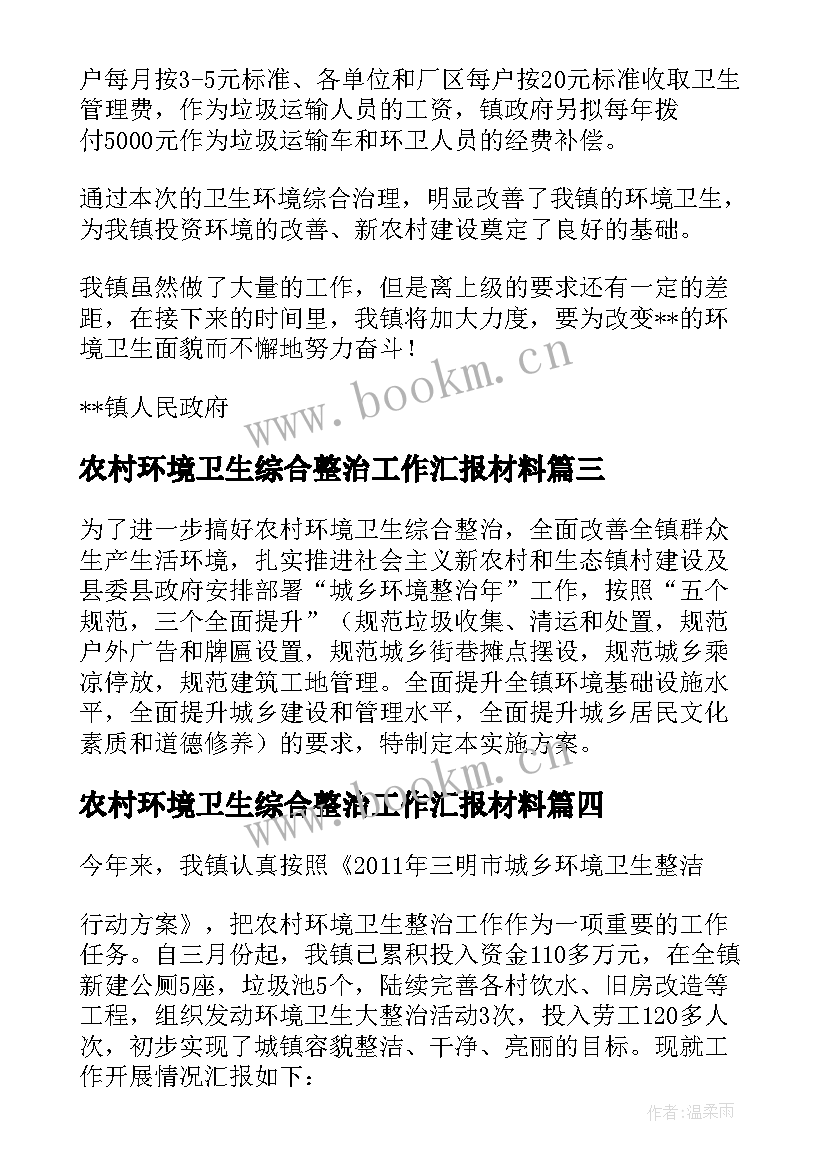 户每月按3-5元标准、各单位和厂区每户按20元标准收取卫生管理费，作为垃圾运输人员的工资，镇政府另拟每年拨付5000元作为垃圾运输车和环卫人员的经费补偿。

通过本次的卫生环境综合治理，明显改善了我镇的环境卫生，为我镇投资环境的改善、新农村建设奠定了良好的基础。

我镇虽然做了大量的工作，但是离上级的要求还有一定的差距，在接下来的时间里，我镇将加大力度，要为改变**的环境卫生面貌而不懈地努力奋斗！

**镇人民政府

www.bookm.cn

农村环境卫生综合整治工作汇报材料篇三

为了进一步搞好农村环境卫生综合整治，全面改善全镇群众生产生活环境，扎实推进社会主义新农村和生态镇村建设及县委县政府安排部署“城乡环境整治年”工作，按照“五个规范，三个全面提升”（规范垃圾收集、清运和处置，规范户外广告和牌匾设置，规范城乡街巷摊点摆设，规范城乡乘凉停放，规范建筑工地管理。全面提升全镇环境基础设施水平，全面提升城乡建设和管理水平，全面提升城乡居民文化素质和道德修养）的要求，特制定本实施方案。

www.bookm.cn

农村环境卫生综合整治工作汇报材料篇四

今年来，我镇认真按照《2011年三明市城乡环境卫生整洁

行动方案》，把农村环境卫生整治工作作为一项重要的工作任务。自三月份起，我镇已累积投入资金110多万元，在全镇新建公厕5座，垃圾池5个，陆续完善各村饮水、旧房改造等工程，组织发动环境卫生大整治活动3次，投入劳工120多人次，初步实现了城镇容貌整洁、干净、亮丽的目标。现就工作开展情况汇报如下：

作者：温柔雨